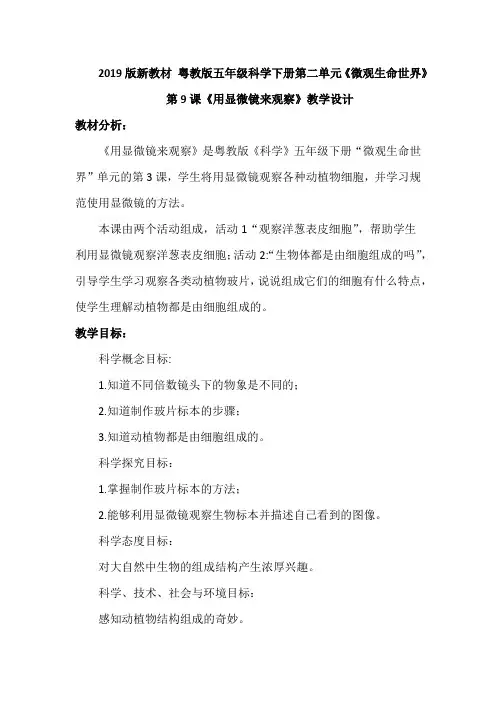 2019 版新教材 粤教版五年级科学下册第二单元《微观生命世界》

第 9 课《用显微镜来观察》教学设计

教材分析：

《用显微镜来观察》是粤教版《科学》五年级下册“微观生命世界”单元的第 3 课，学生将用显微镜观察各种动植物细胞，并学习规范使用显微镜的方法。

本课由两个活动组成，活动 1“观察洋葱表皮细胞”，帮助学生利用显微镜观察洋葱表皮细胞；活动 2:“生物体都是由细胞组成的吗”，引导学生学习观察各类动植物玻片，说说组成它们的细胞有什么特点，使学生理解动植物都是由细胞组成的。

教学目标：

科学概念目标：

1.知道不同倍数镜头下的物象是不同的；

2.知道制作玻片标本的步骤；

3.知道动植物都是由细胞组成的。

科学探究目标：

1.掌握制作玻片标本的方法；

2.能够利用显微镜观察生物标本并描述自己看到的图像。

科学态度目标：

对大自然中生物的组成结构产生浓厚兴趣。

科学、技术、社会与环境目标：

感知动植物结构组成的奇妙。